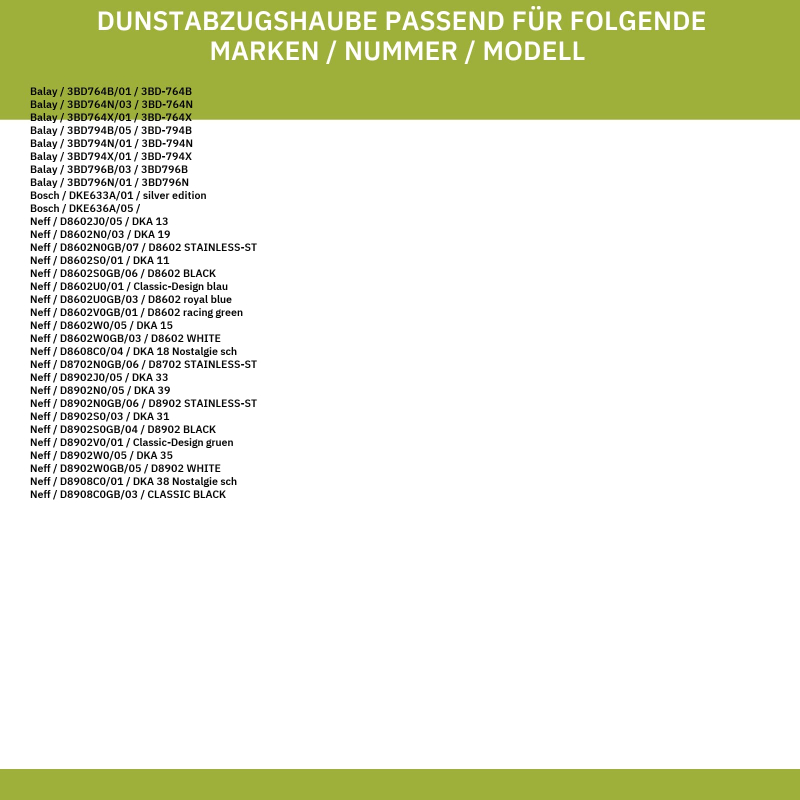 DUNSTABZUGSHAUBE PASSEND FÜR FOLGENDE MARKEN / NUMMER / MODELL

Balay / 3BD764B/01 / 3BD-764B
Balay / 3BD764N/03 / 3BD-764N
Balay / 3BD764X/01 / 3BD-764X
Balay / 3BD794B/05 / 3BD-794B
Balay / 3BD794N/01 / 3BD-794N
Balay / 3BD794X/01 / 3BD-794X
Balay / 3BD796B/03 / 3BD796B
Balay / 3BD796N/01 / 3BD796N
Bosch / DKE633A/01 / silver edition
Bosch / DKE636A/05 /
Neff / D8602J0/05 / DKA 13
Neff / D8602N0/03 / DKA 19
Neff / D8602N0GB/07 / D8602 STAINLESS-ST
Neff / D8602S0/01 / DKA 11
Neff / D8602S0GB/06 / D8602 BLACK
Neff / D8602U0/01 / Classic-Design blau
Neff / D8602U0GB/03 / D8602 royal blue
Neff / D8602V0GB/01 / D8602 racing green
Neff / D8602W0/05 / DKA 15
Neff / D8602W0GB/03 / D8602 WHITE
Neff / D8608C0/04 / DKA 18 Nostalgie sch
Neff / D8702N0GB/06 / D8702 STAINLESS-ST
Neff / D8902J0/05 / DKA 33
Neff / D8902N0/05 / DKA 39
Neff / D8902N0GB/06 / D8902 STAINLESS-ST
Neff / D8902S0/03 / DKA 31
Neff / D8902S0GB/04 / D8902 BLACK
Neff / D8902V0/01 / Classic-Design gruen
Neff / D8902W0/05 / DKA 35
Neff / D8902W0GB/05 / D8902 WHITE
Neff / D8908C0/01 / DKA 38 Nostalgie sch
Neff / D8908C0GB/03 / CLASSIC BLACK